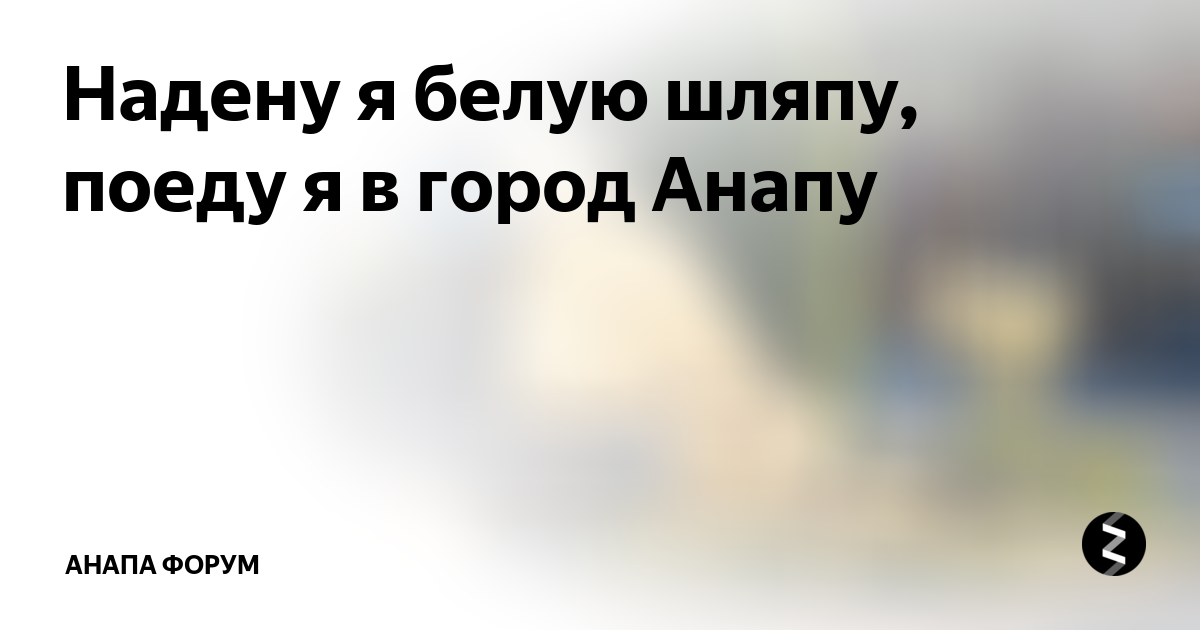 Надену я белую шляпу, поеду я в город Анапу

АНАПА ФОРУМ